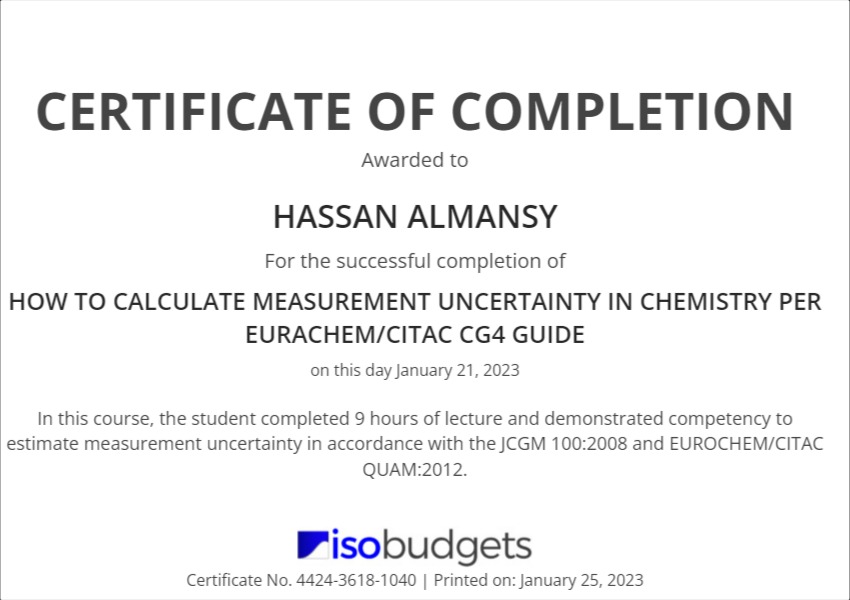 CERTIFICATE OF COMPLETION

Awarded to

HASSAN ALMANSY

For the successful completion of

HOW TO CALCULATE MEASUREMENT UNCERTAINTY IN CHEMISTRY PER EURACHEM/CITAC CG4 GUIDE

on this day January 21, 2023

In this course, the student completed 9 hours of lecture and demonstrated competency to estimate measurement uncertainty in accordance with the JCGM 100:2008 and EUROCHEM/CITAC QUAM:2012.

isobudgets

Certificate No. 4424-3618-1040 | Printed on: January 25, 2023